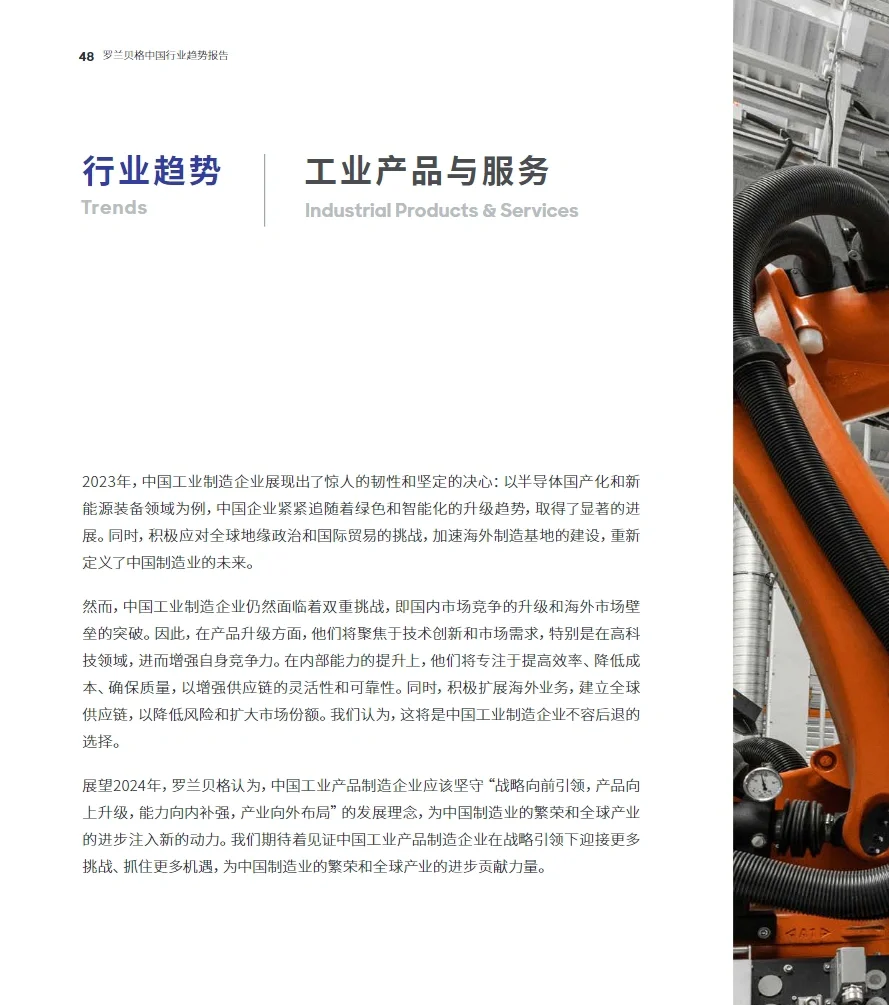 48 罗兰贝格中国行业趋势报告

行业趋势
Trends

工业产品与服务
Industrial Products & Services

2023年，中国工业制造企业展现出了惊人的韧性和坚定的决心：以半导体国产化和新能源装备领域为例，中国企业紧紧追随着绿色和智能化的升级趋势，取得了显著的进展。同时，积极应对全球地缘政治和国际贸易的挑战，加速海外制造基地的建设，重新定义了中国制造业的未来。

然而，中国工业制造企业仍然面临着双重挑战，即国内市场竞争的升级和海外市场壁垒的突破。因此，在产品升级方面，他们将聚焦于技术创新和市场需求，特别是在高科技领域，进而增强自身竞争力。在内部能力的提升上，他们将专注于提高效率、降低成本、确保质量，以增强供应链的灵活性和可靠性。同时，积极扩展海外业务，建立全球供应链，以降低风险和扩大市场份额。我们认为，这将是中国工业制造企业不容后退的选择。

展望2024年，罗兰贝格认为，中国工业产品制造企业应该坚守“战略向前引领，产品向上升级，能力向内补强，产业向外布局”的发展理念，为中国制造业的繁荣和全球产业的进步注入新的动力。我们期待着见证中国工业产品制造企业在战略引领下迎接更多挑战、抓住更多机遇，为中国制造业的繁荣和全球产业的进步贡献力量。